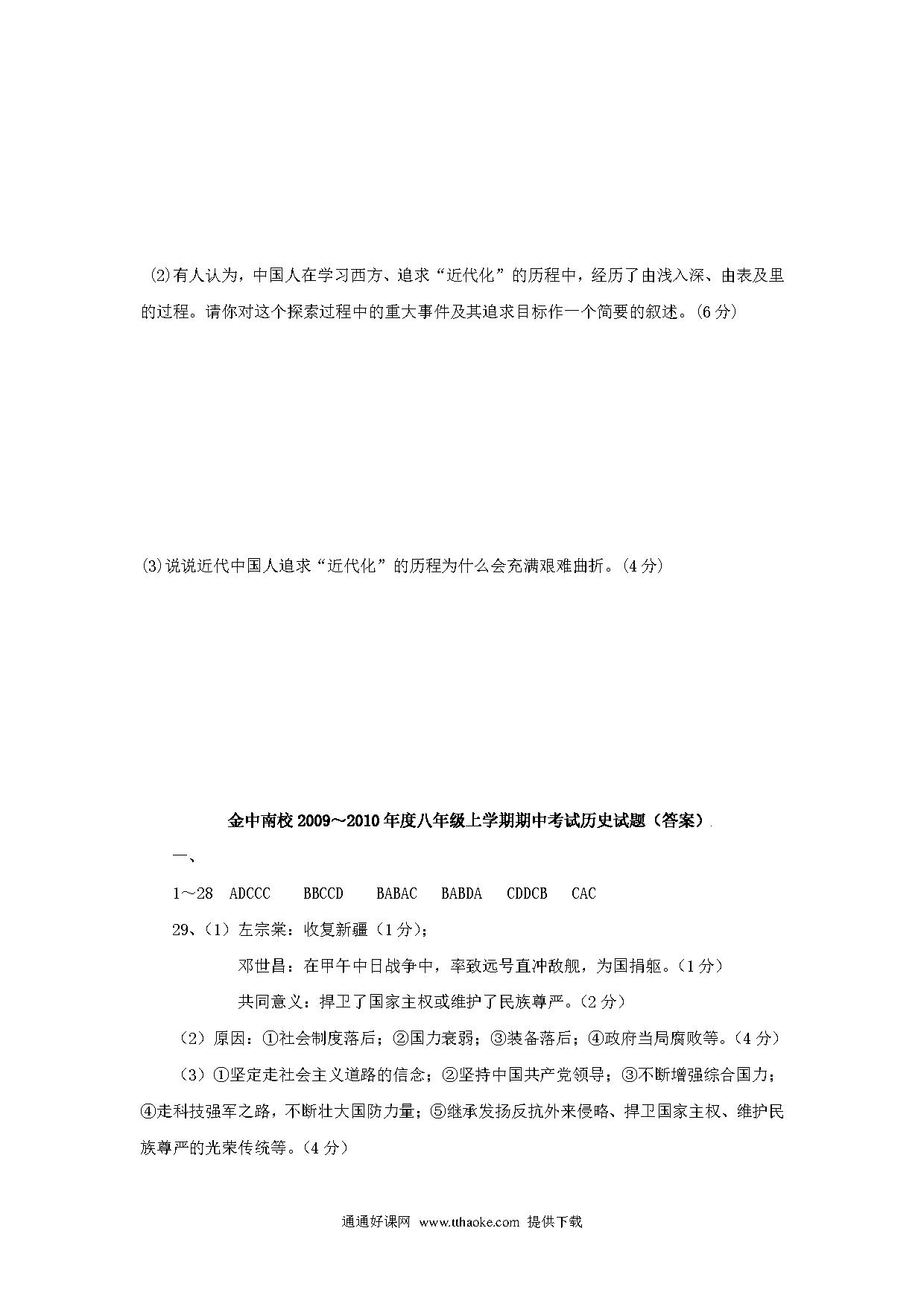 ⑵有人认为，中国人在学习西方、追求“近代化”的历程中，经历了由浅入深、由表及里的过程。请你对这个探索过程中的重大事件及其追求目标作一个简要的叙述。(6分)

⑶说说近代中国人追求“近代化”的历程为什么会充满艰难曲折。(4分)

金中南校2009～2010年度八年级上学期期中考试历史试题（答案）

一、

1～28　ADCCC　BBCCD　BABAC　BABDA　CDDCB　CAC

29、（1）左宗棠：收复新疆（1分）；

邓世昌：在甲午中日战争中，率致远号直冲敌舰，为国捐躯。（1分）

共同意义：捍卫了国家主权或维护了民族尊严。（2分）

（2）原因：①社会制度落后；②国力衰弱；③装备落后；④政府当局腐败等。（4分）

（3）①坚定走社会主义道路的信念；②坚持中国共产党领导；③不断增强综合国力；④走科技强军之路，不断壮大国防力量；⑤继承发扬反抗外来侵略、捍卫国家主权、维护民族尊严的光荣传统等。（4分）

通通好课网 www.tthaoke.com 提供下载